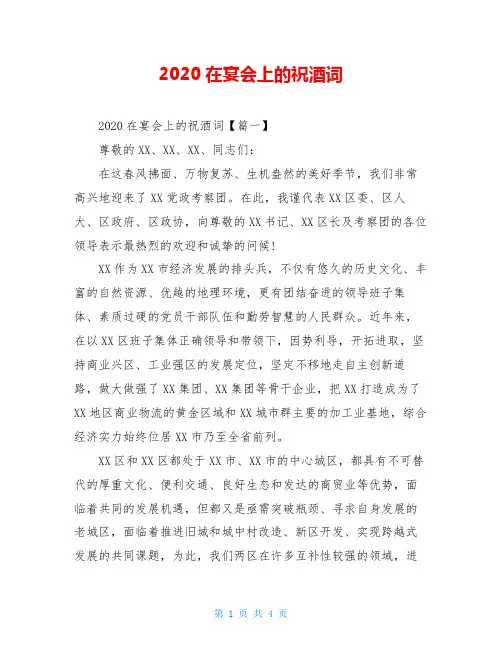 2020 在宴会上的祝酒词

2020 在宴会上的祝酒词【篇一】

尊敬的 XX、XX、XX、同志们：

在这春风拂面、万物复苏、生机盎然的美好季节，我们非常高兴地迎来了 XX 党政考察团。在此，我谨代表 XX 区委、区人大、区政府、区政协，向尊敬的 XX 书记、XX 区长及考察团的各位领导表示最热烈的欢迎和诚挚的问候！

XX 作为 XX 市经济发展的排头兵，不仅有悠久的历史文化、丰富的自然资源、优越的地理环境，更有团结奋进的领导班子集体、素质过硬的党员干部队伍和勤劳智慧的人民群众。近年来，在以 XX 区班子集体正确领导和带领下，因势利导，开拓进取，坚持商业兴区、工业强区的发展定位，坚定不移地走自主创新道路，做大做强了 XX 集团、XX 集团等骨干企业，把 XX 打造成为了 XX 地区商业物流的黄金区域和 XX 城市群主要的加工业基地，综合经济实力始终位居 XX 市乃至全省前列。

XX 区和 XX 区都处于 XX 市、XX 市的中心城区，都具有不可替代的厚重文化、便利交通、良好生态和发达的商贸业等优势，面临着共同的发展机遇，但都又是亟需突破瓶颈、寻求自身发展的老城区，面临着推进旧城和城中村改造、新区开发、实现跨越式发展的共同课题，为此，我们两区在许多互补性较强的领域，进

第 1 页 共 4 页